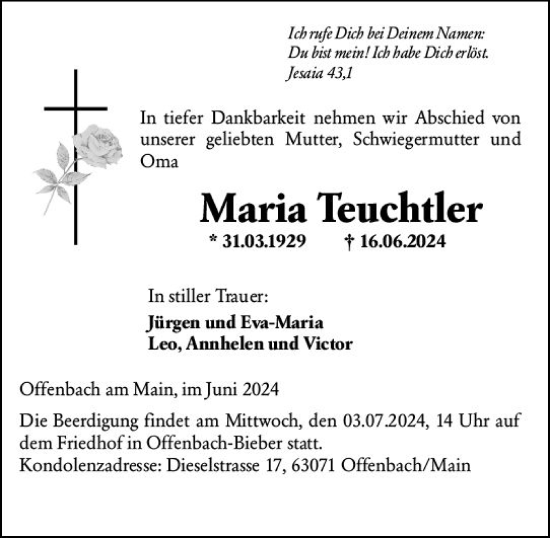 Ich rufe Dich bei Deinem Namen:
Du bist mein! Ich habe Dich erlöst.
Jesaia 43,1

In tiefer Dankbarkeit nehmen wir Abschied von unserer geliebten Mutter, Schwiegermutter und Oma

Maria Teuchtler

* 31.03.1929 † 16.06.2024

In stiller Trauer:
Jürgen und Eva-Maria
Leo, Annhelen und Victor

Offenbach am Main, im Juni 2024

Die Beerdigung findet am Mittwoch, den 03.07.2024, 14 Uhr auf dem Friedhof in Offenbach-Bieber statt.
Kondolenzadresse: Dieselstrasse 17, 63071 Offenbach/Main